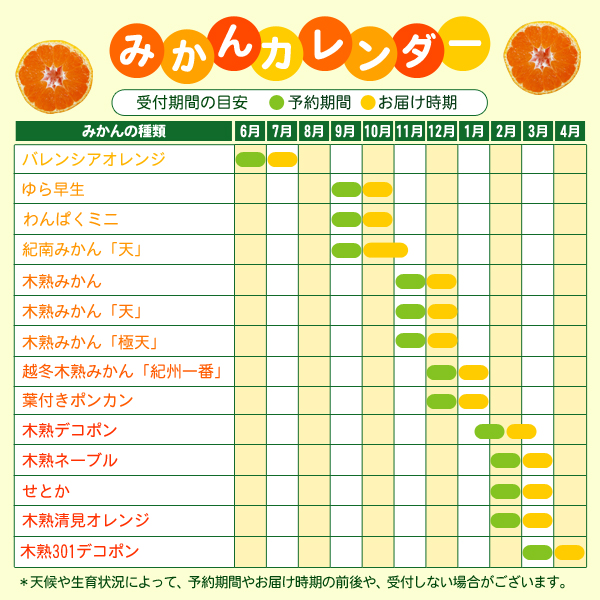 みかんカレンダー

受付期間の目安 予約期間 お届け時期

| みかんの種類 | 6月 | 7月 | 8月 | 9月 | 10月 | 11月 | 12月 | 1月 | 2月 | 3月 | 4月 |
|---|---|---|---|---|---|---|---|---|---|---|---|
| バレンシアオレンジ | | | | | | | | | | | |
| ゆら早生 | | | | | | | | | | | |
| わんぱくミニ | | | | | | | | | | | |
| 紀南みかん「天」 | | | | | | | | | | | |
| 木熟みかん | | | | | | | | | | | |
| 木熟みかん「天」 | | | | | | | | | | | |
| 木熟みかん「極天」 | | | | | | | | | | | |
| 越冬木熟みかん「紀州一番」 | | | | | | | | | | | |
| 葉付きポンカン | | | | | | | | | | | |
| 木熟デコポン | | | | | | | | | | | |
| 木熟ネーブル | | | | | | | | | | | |
| せとか | | | | | | | | | | | |
| 木熟清見オレンジ | | | | | | | | | | | |
| 木熟301デコポン | | | | | | | | | | | |

＊天候や生育状況によって、予約期間やお届け時期の前後や、受付しない場合がございます。